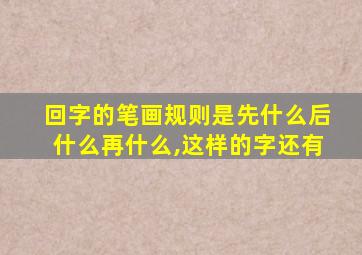 回字的笔画规则是先什么后什么再什么,这样的字还有